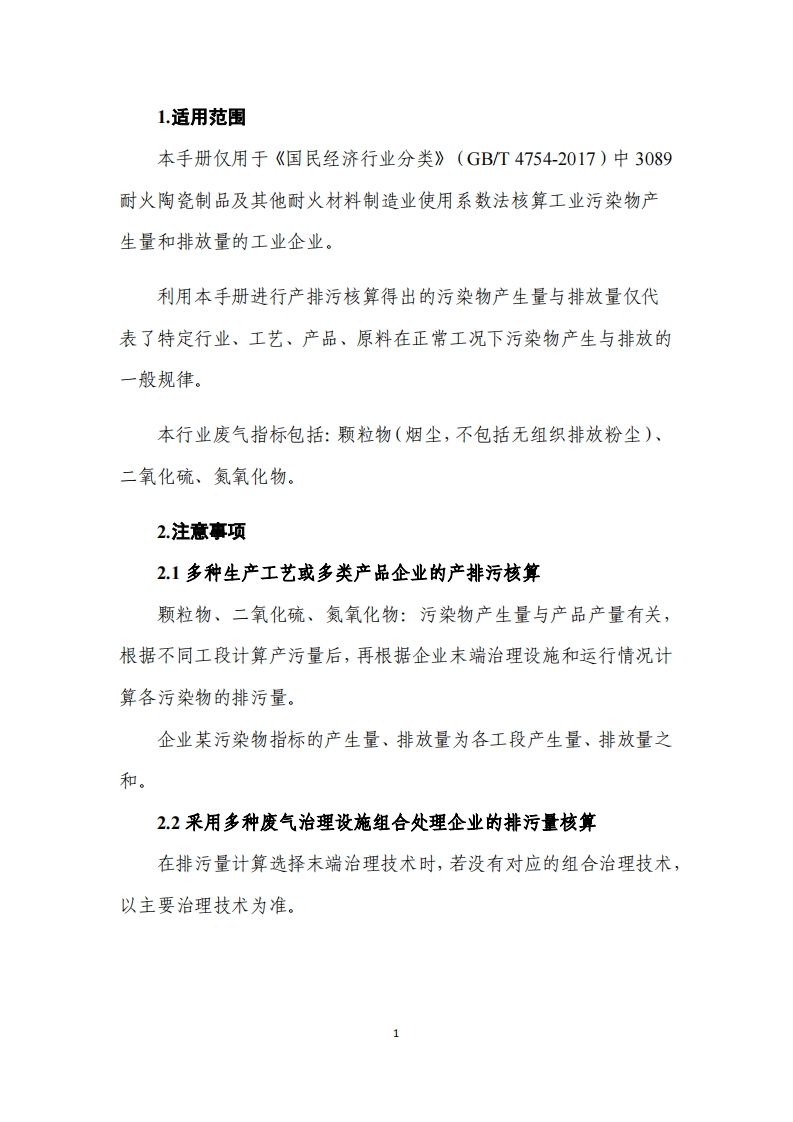 1.适用范围

本手册仅用于《国民经济行业分类》（GB/T 4754-2017）中 3089 耐火陶瓷制品及其他耐火材料制造业使用系数法核算工业污染物产生量和排放量的工业企业。

利用本手册进行产排污核算得出的污染物产生量与排放量仅代表了特定行业、工艺、产品、原料在正常工况下污染物产生与排放的一般规律。

本行业废气指标包括：颗粒物（烟尘，不包括无组织排放粉尘）、二氧化硫、氮氧化物。

2.注意事项

2.1 多种生产工艺或多类产品企业的产排污核算

颗粒物、二氧化硫、氮氧化物：污染物产生量与产品产量有关，根据不同工段计算产污量后，再根据企业末端治理设施和运行情况计算各污染物的排污量。

企业某污染物指标的产生量、排放量为各工段产生量、排放量之和。

2.2 采用多种废气治理设施组合处理企业的排污量核算

在排污量计算选择末端治理技术时，若没有对应的组合治理技术，以主要治理技术为准。

1